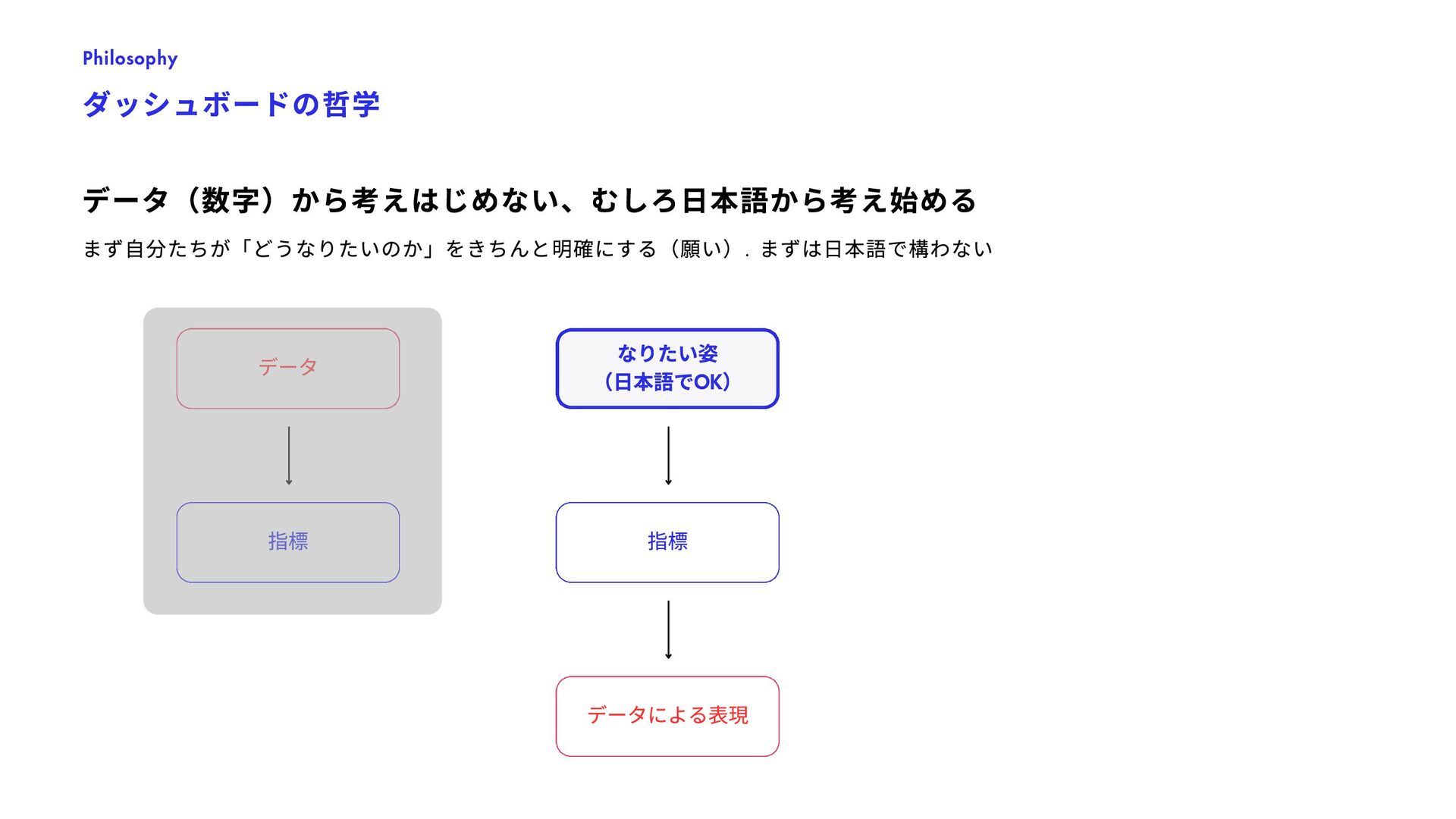 Philosophy

ダッシュボードの哲学

データ（数字）から考えはじめない、むしろ日本語から考え始める

まず自分たちが「どうなりたいのか」をきちんと明確にする（願い）. まずは日本語で構わない

データ

指標

なりたい姿
（日本語でOK）

指標

データによる表現